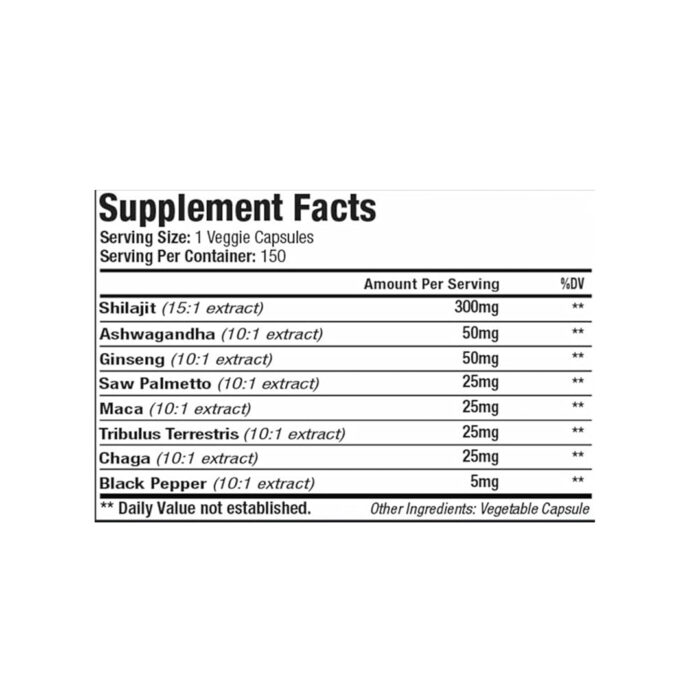 Supplement Facts
Serving Size: 1 Veggie Capsules
Serving Per Container: 150

| | Amount Per Serving | %DV |
|---|---|---|
| Shilajit (15:1 extract) | 300mg | ** |
| Ashwagandha (10:1 extract) | 50mg | ** |
| Ginseng (10:1 extract) | 50mg | ** |
| Saw Palmetto (10:1 extract) | 25mg | ** |
| Maca (10:1 extract) | 25mg | ** |
| Tribulus Terrestris (10:1 extract) | 25mg | ** |
| Chaga (10:1 extract) | 25mg | ** |
| Black Pepper (10:1 extract) | 5mg | ** |

** Daily Value not established.
Other Ingredients: Vegetable Capsule